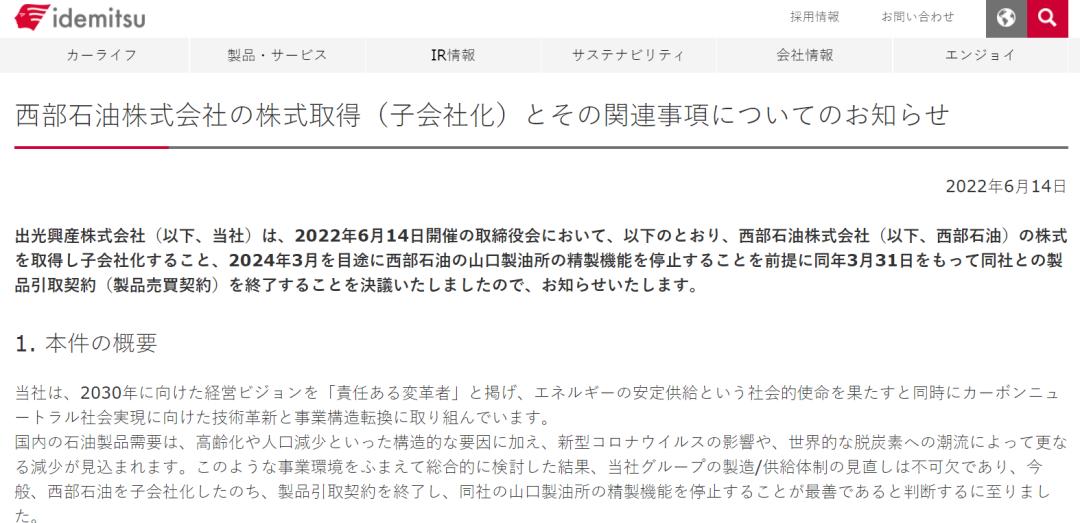 idemitsu

採用情報　お問い合わせ

カーライフ　製品・サービス　IR情報　サステナビリティ　会社情報　エンジョイ

西部石油株式会社の株式取得（子会社化）とその関連事項についてのお知らせ

2022年6月14日

出光興産株式会社（以下、当社）は、2022年6月14日開催の取締役会において、以下のとおり、西部石油株式会社（以下、西部石油）の株式を取得し子会社化すること、2024年3月を目途に西部石油の山口製油所の精製機能を停止することを前提に同年3月31日をもって同社との製品引取契約（製品売買契約）を終了することを決議いたしましたので、お知らせいたします。

1. 本件の概要

当社は、2030年に向けた経営ビジョンを「責任ある変革者」と掲げ、エネルギーの安定供給という社会的使命を果たすと同時にカーボンニュートラル社会実現に向けた技術革新と事業構造転換に取り組んでいます。
国内の石油製品需要は、高齢化や人口減少といった構造的な要因に加え、新型コロナウイルスの影響や、世界的な脱炭素への潮流によって更なる減少が見込まれます。このような事業環境をふまえて総合的に検討した結果、当社グループの製造/供給体制の見直しは不可欠であり、今般、西部石油を子会社化したのち、製品引取契約を終了し、同社の山口製油所の精製機能を停止することが最善であると判断するに至りました。